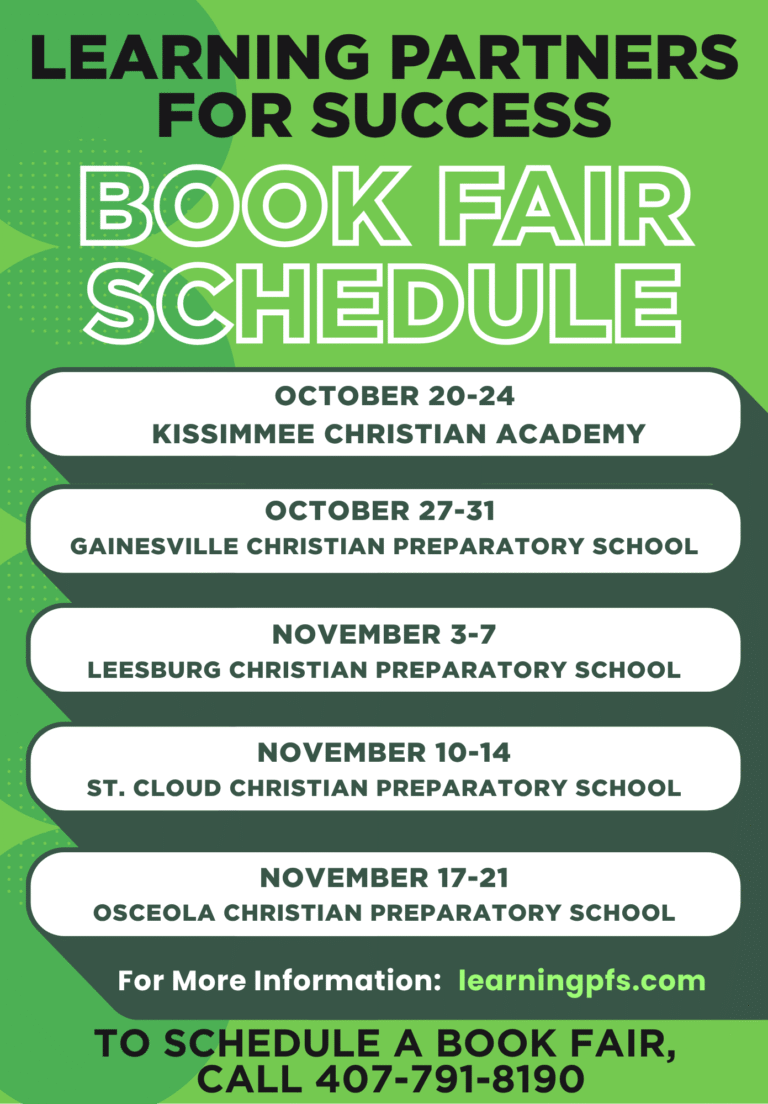 LEARNING PARTNERS FOR SUCCESS

BOOK FAIR SCHEDULE

OCTOBER 20-24
KISSIMMEE CHRISTIAN ACADEMY

OCTOBER 27-31
GAINESVILLE CHRISTIAN PREPARATORY SCHOOL

NOVEMBER 3-7
LEESBURG CHRISTIAN PREPARATORY SCHOOL

NOVEMBER 10-14
ST. CLOUD CHRISTIAN PREPARATORY SCHOOL

NOVEMBER 17-21
OSCEOLA CHRISTIAN PREPARATORY SCHOOL

For More Information: learningpfs.com

TO SCHEDULE A BOOK FAIR, CALL 407-791-8190